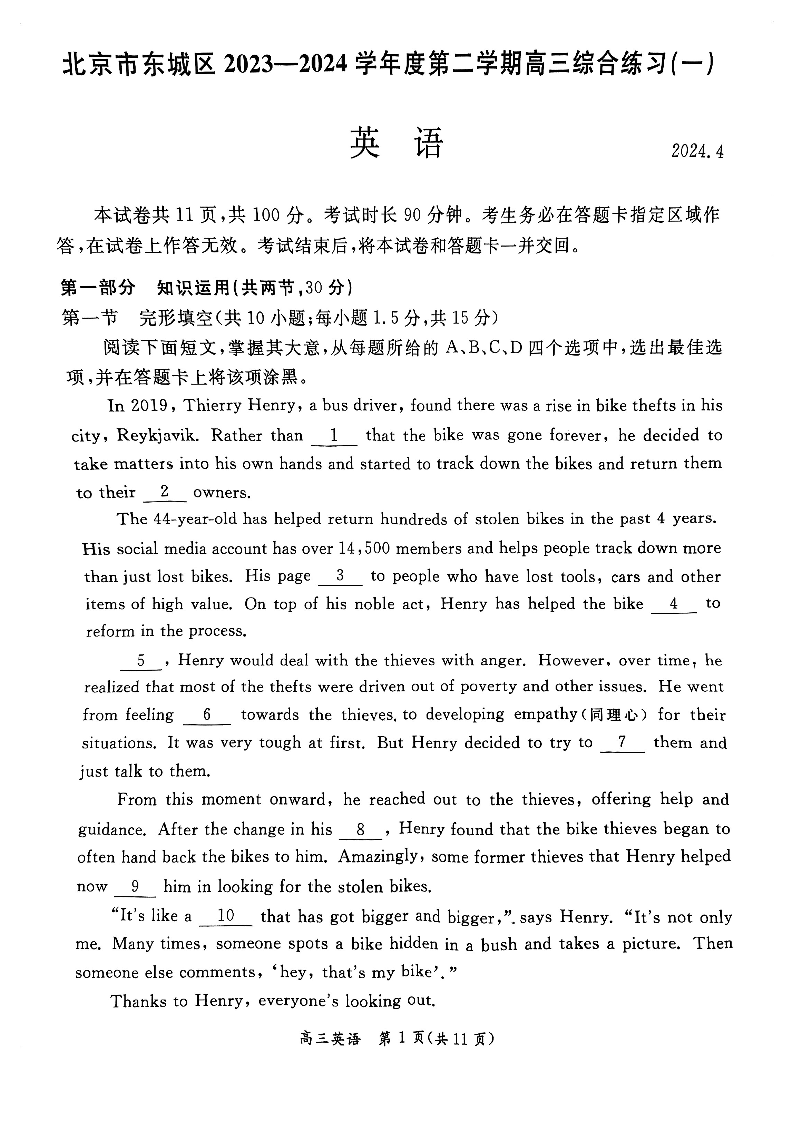 北京市东城区 2023—2024 学年度第二学期高三综合练习(一)

英 语

2024.4

本试卷共 11 页,共 100 分。考试时长 90 分钟。考生务必在答题卡指定区域作答,在试卷上作答无效。考试结束后,将本试卷和答题卡一并交回。

第一部分 知识运用(共两节,30 分)

第一节 完形填空(共 10 小题;每小题 1.5 分,共 15 分)

阅读下面短文,掌握其大意,从每题所给的 A、B、C、D 四个选项中,选出最佳选项,并在答题卡上将该项涂黑。

In 2019, Thierry Henry, a bus driver, found there was a rise in bike thefts in his city, Reykjavik. Rather than __1__ that the bike was gone forever, he decided to take matters into his own hands and started to track down the bikes and return them to their __2__ owners.

The 44-year-old has helped return hundreds of stolen bikes in the past 4 years. His social media account has over 14,500 members and helps people track down more than just lost bikes. His page __3__ to people who have lost tools, cars and other items of high value. On top of his noble act, Henry has helped the bike __4__ to reform in the process.

__5__, Henry would deal with the thieves with anger. However, over time, he realized that most of the thefts were driven out of poverty and other issues. He went from feeling __6__ towards the thieves, to developing empathy(同理心) for their situations. It was very tough at first. But Henry decided to try to __7__ them and just talk to them.

From this moment onward, he reached out to the thieves, offering help and guidance. After the change in his __8__, Henry found that the bike thieves began to often hand back the bikes to him. Amazingly, some former thieves that Henry helped now __9__ him in looking for the stolen bikes.

"It's like a __10__ that has got bigger and bigger,". says Henry. "It's not only me. Many times, someone spots a bike hidden in a bush and takes a picture. Then someone else comments, 'hey, that's my bike'."

Thanks to Henry, everyone's looking out.

高三英语 第 1 页(共 11 页)